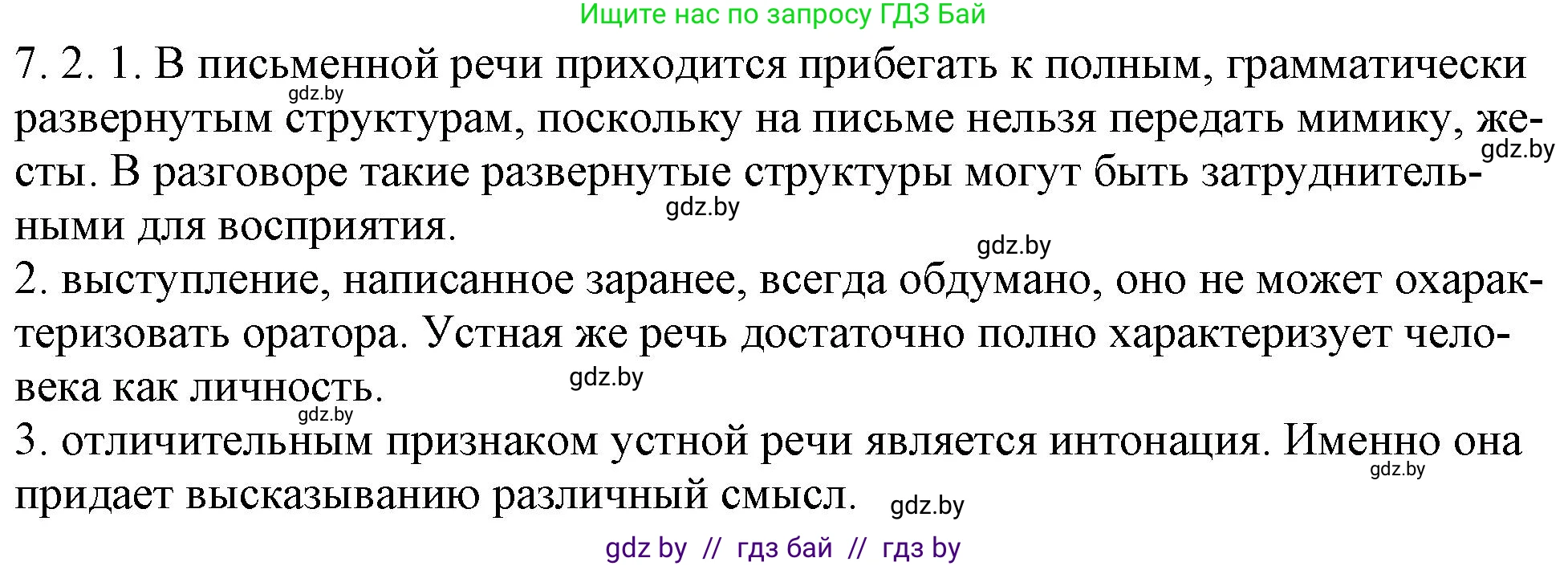 Ищите нас по запросу ГДЗ Бай

7. 2. 1. В письменной речи приходится прибегать к полным, грамматически развернутым структурам, поскольку на письме нельзя передать мимику, жесты. В разговоре такие развернутые структуры могут быть затруднительными для восприятия.

gdz.by gdz.by gdz.by gdz.by

2. выступление, написанное заранее, всегда обдумано, оно не может охарактеризовать оратора. Устная же речь достаточно полно характеризует человека как личность.

gdz.by gdz.by

3. отличительным признаком устной речи является интонация. Именно она придает высказыванию различный смысл.

gdz.by gdz.by

gdz by // гдз бай // гдз by